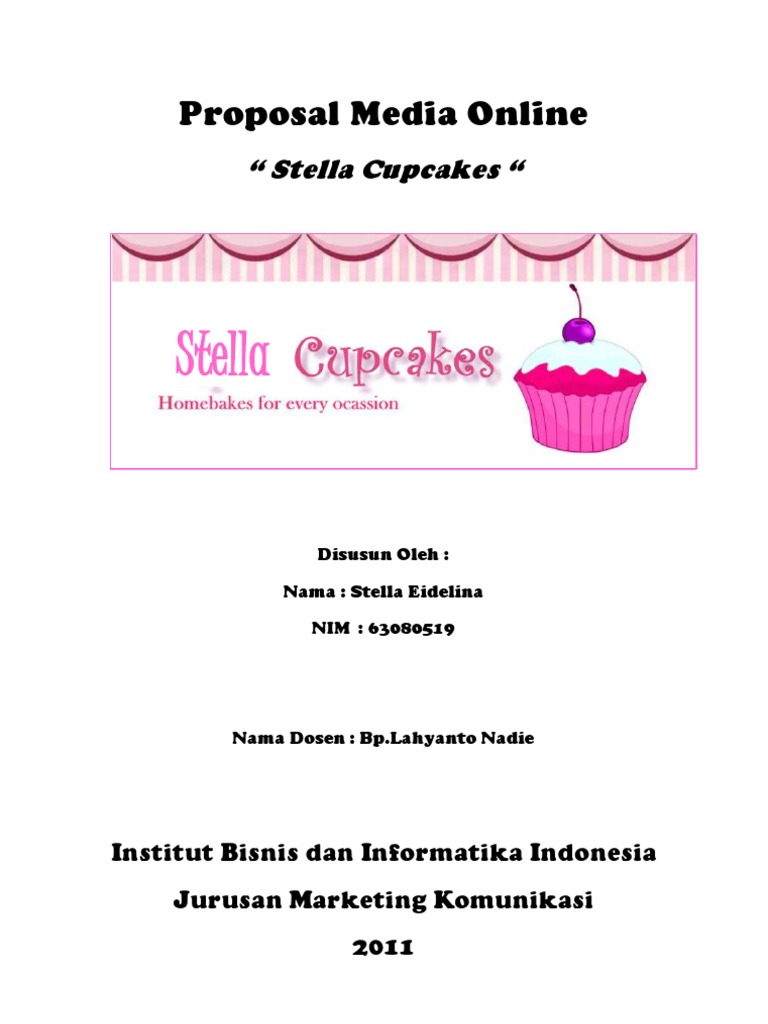 Proposal Media Online

" Stella Cupcakes "

Stella Cupcakes
Homebakes for every ocassion

Disusun Oleh :

Nama : Stella Eidelina

NIM : 63080519

Nama Dosen : Bp.Lahyanto Nadie

Institut Bisnis dan Informatika Indonesia

Jurusan Marketing Komunikasi

2011